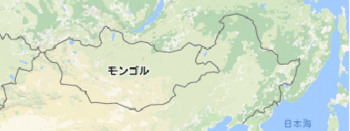 モンゴル

日本海